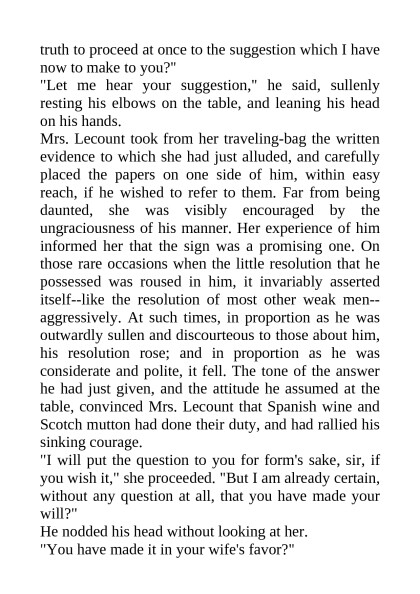 truth to proceed at once to the suggestion which I have now to make to you?"
"Let me hear your suggestion," he said, sullenly resting his elbows on the table, and leaning his head on his hands.
Mrs. Lecount took from her traveling-bag the written evidence to which she had just alluded, and carefully placed the papers on one side of him, within easy reach, if he wished to refer to them. Far from being daunted, she was visibly encouraged by the ungraciousness of his manner. Her experience of him informed her that the sign was a promising one. On those rare occasions when the little resolution that he possessed was roused in him, it invariably asserted itself--like the resolution of most other weak men--aggressively. At such times, in proportion as he was outwardly sullen and discourteous to those about him, his resolution rose; and in proportion as he was considerate and polite, it fell. The tone of the answer he had just given, and the attitude he assumed at the table, convinced Mrs. Lecount that Spanish wine and Scotch mutton had done their duty, and had rallied his sinking courage.
"I will put the question to you for form's sake, sir, if you wish it," she proceeded. "But I am already certain, without any question at all, that you have made your will?"
He nodded his head without looking at her.
"You have made it in your wife's favor?"